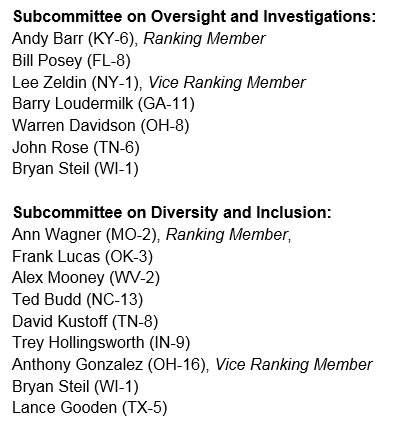 Subcommittee on Oversight and Investigations:
Andy Barr (KY-6), Ranking Member
Bill Posey (FL-8)
Lee Zeldin (NY-1), Vice Ranking Member
Barry Loudermilk (GA-11)
Warren Davidson (OH-8)
John Rose (TN-6)
Bryan Steil (WI-1)

Subcommittee on Diversity and Inclusion:
Ann Wagner (MO-2), Ranking Member,
Frank Lucas (OK-3)
Alex Mooney (WV-2)
Ted Budd (NC-13)
David Kustoff (TN-8)
Trey Hollingsworth (IN-9)
Anthony Gonzalez (OH-16), Vice Ranking Member
Bryan Steil (WI-1)
Lance Gooden (TX-5)